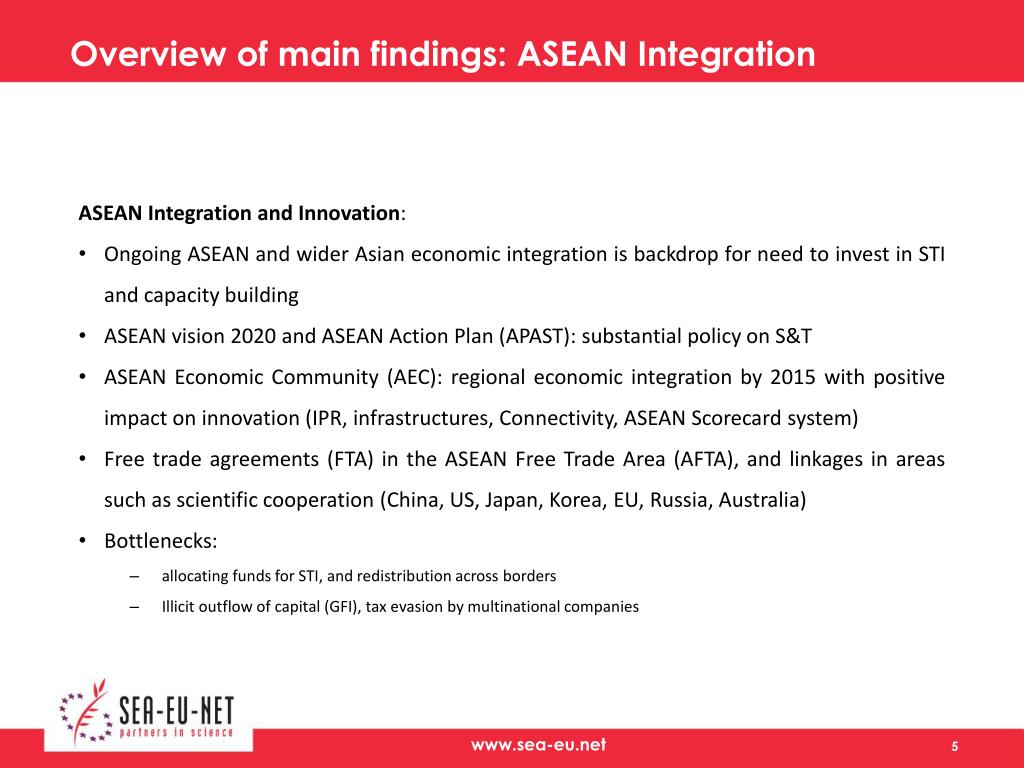 Overview of main findings: ASEAN Integration

ASEAN Integration and Innovation:

• Ongoing ASEAN and wider Asian economic integration is backdrop for need to invest in STI and capacity building
• ASEAN vision 2020 and ASEAN Action Plan (APAST): substantial policy on S&T
• ASEAN Economic Community (AEC): regional economic integration by 2015 with positive impact on innovation (IPR, infrastructures, Connectivity, ASEAN Scorecard system)
• Free trade agreements (FTA) in the ASEAN Free Trade Area (AFTA), and linkages in areas such as scientific cooperation (China, US, Japan, Korea, EU, Russia, Australia)
• Bottlenecks:
– allocating funds for STI, and redistribution across borders
– Illicit outflow of capital (GFI), tax evasion by multinational companies

SEA-EU-NET
partners in science

www.sea-eu.net

5